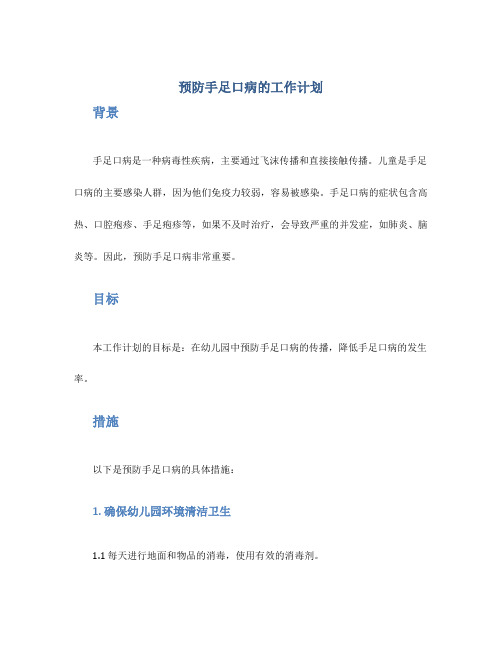 预防手足口病的工作计划

背景

手足口病是一种病毒性疾病，主要通过飞沫传播和直接接触传播。儿童是手足口病的主要感染人群，因为他们免疫力较弱，容易被感染。手足口病的症状包含高热、口腔疱疹、手足疱疹等，如果不及时治疗，会导致严重的并发症，如肺炎、脑炎等。因此，预防手足口病非常重要。

目标

本工作计划的目标是：在幼儿园中预防手足口病的传播，降低手足口病的发生率。

措施

以下是预防手足口病的具体措施：

1. 确保幼儿园环境清洁卫生

1.1 每天进行地面和物品的消毒，使用有效的消毒剂。